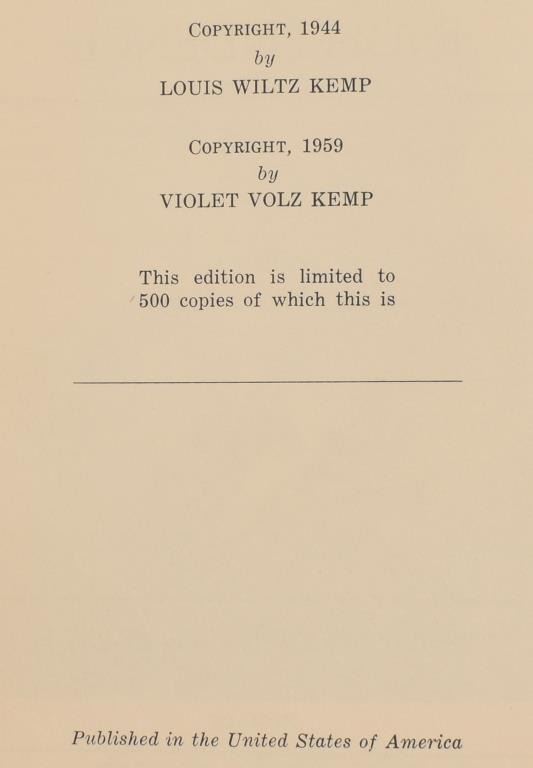 COPYRIGHT, 1944
by
LOUIS WILTZ KEMP

COPYRIGHT, 1959
by
VIOLET VOLZ KEMP

This edition is limited to 500 copies of which this is

____

Published in the United States of America